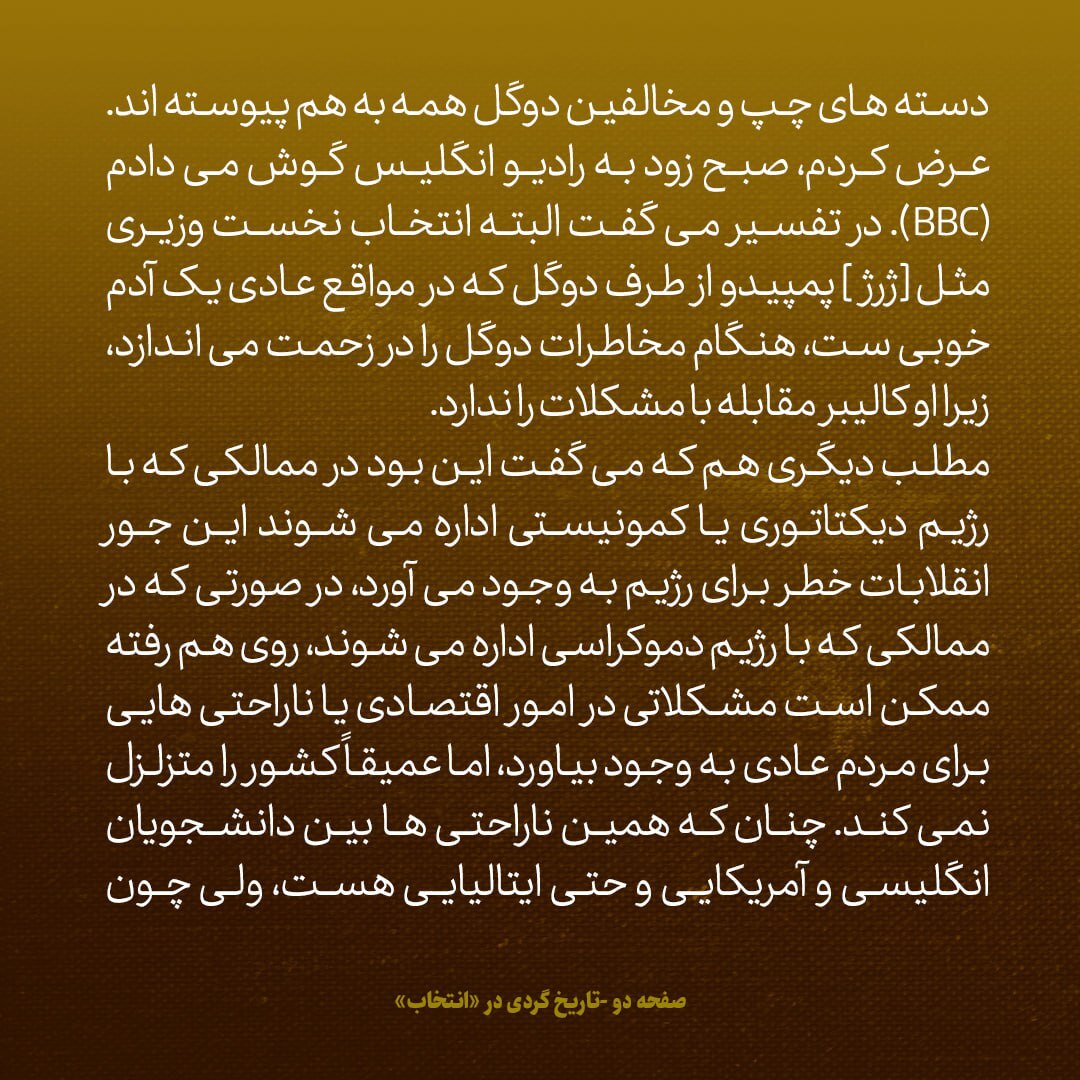 دسته های چپ و مخالفین دوگل همه به هم پیوسته اند. عرض کردم، صبح زود به رادیو انگلیس گوش می دادم (BBC). در تفسیر می گفت البته انتخاب نخست وزیری مثل [ژرژ] پمپیدو از طرف دوگل که در مواقع عادی یک آدم خوبی ست، هنگام مخاطرات دوگل را در زحمت می اندازد، زیرا او کالیبر مقابله با مشکلات را ندارد.

مطلب دیگری هم که می گفت این بود در ممالکی که با رژیم دیکتاتوری یا کمونیستی اداره می شوند این جور انقلابات خطر برای رژیم به وجود می آورد، در صورتی که در ممالکی که با رژیم دموکراسی اداره می شوند، روی هم رفته ممکن است مشکلاتی در امور اقتصادی یا ناراحتی هایی برای مردم عادی به وجود بیاورد، اما عمیقاً کشور را متزلزل نمی کند. چنان که همین ناراحتی ها بین دانشجویان انگلیسی و آمریکایی و حتی ایتالیایی هست، ولی چون

صفحه دو -تاریخ گردی در «انتخاب»